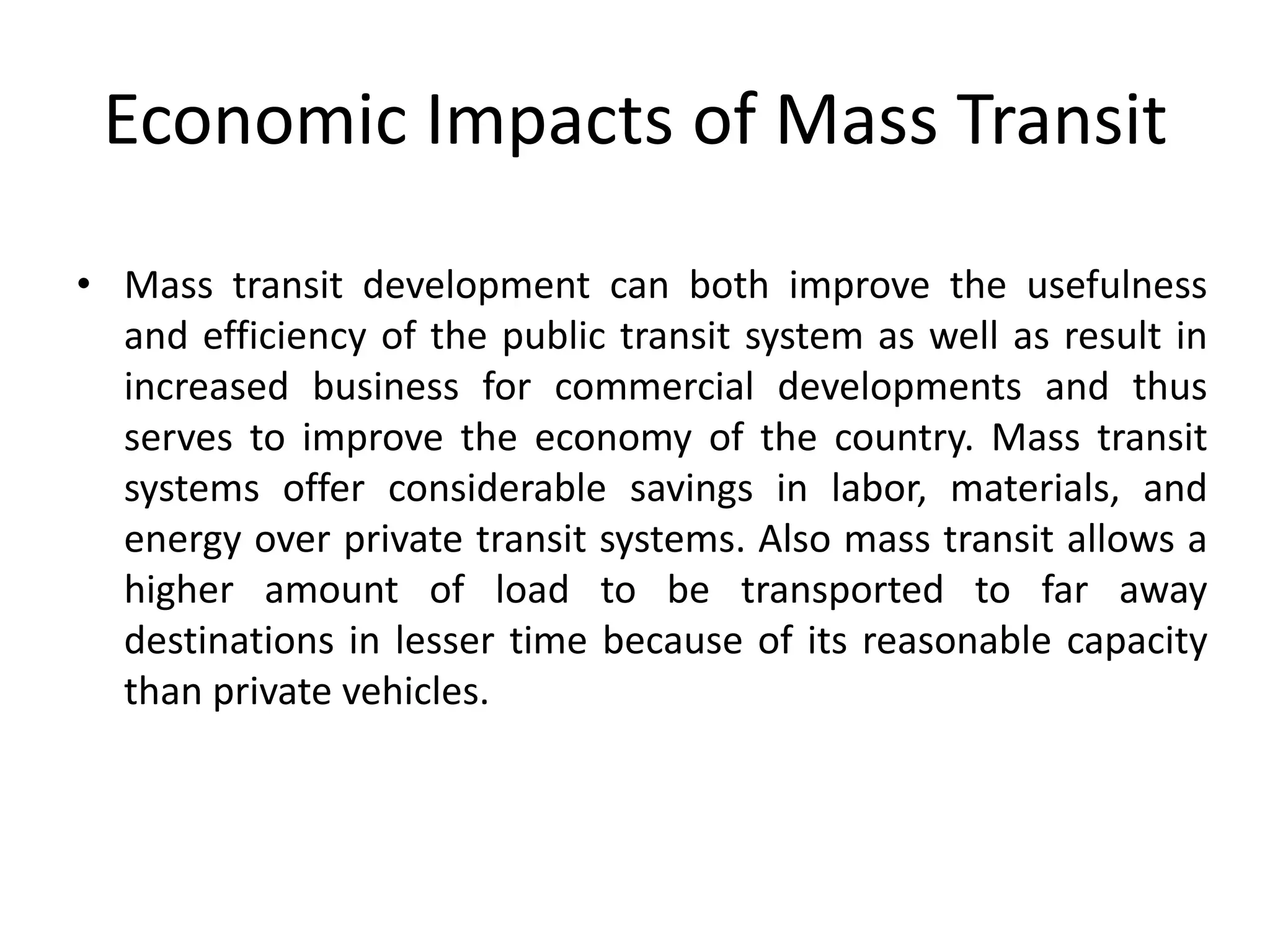 Economic Impacts of Mass Transit

• Mass transit development can both improve the usefulness and efficiency of the public transit system as well as result in increased business for commercial developments and thus serves to improve the economy of the country. Mass transit systems offer considerable savings in labor, materials, and energy over private transit systems. Also mass transit allows a higher amount of load to be transported to far away destinations in lesser time because of its reasonable capacity than private vehicles.